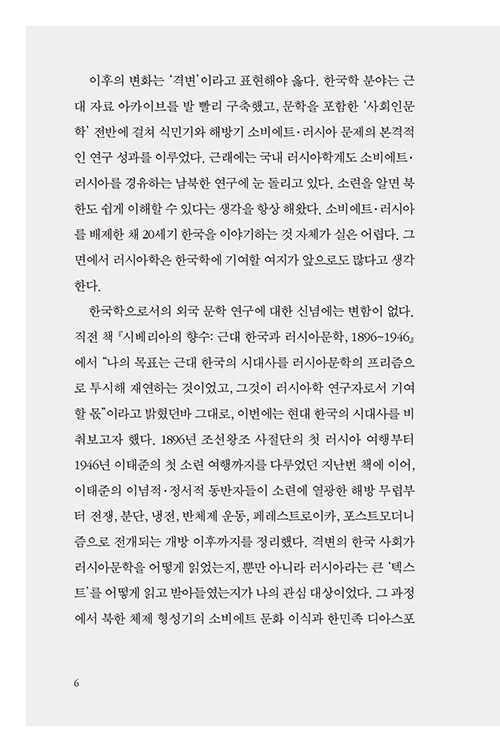 이후의 변화는 '격변'이라고 표현해야 옳다. 한국학 분야는 근대 자료 아카이브를 발 빨리 구축했고, 문학을 포함한 '사회인문학' 전반에 걸쳐 식민기와 해방기 소비에트·러시아 문제의 본격적인 연구 성과를 이루었다. 근래에는 국내 러시아학계도 소비에트·러시아를 경유하는 남북한 연구에 눈 돌리고 있다. 소련을 알면 북한도 쉽게 이해할 수 있다는 생각을 항상 해왔다. 소비에트·러시아를 배제한 채 20세기 한국을 이야기하는 것 자체가 실은 어렵다. 그 면에서 러시아학은 한국학에 기여할 여지가 앞으로도 많다고 생각한다.

한국학으로서의 외국 문학 연구에 대한 신념에는 변함이 없다. 직전 책 『시베리아의 향수: 근대 한국과 러시아문학, 1896~1946』에서 "나의 목표는 근대 한국의 시대사를 러시아문학의 프리즘으로 투시해 재연하는 것이었고, 그것이 러시아학 연구자로서 기여할 몫"이라고 밝혔던바 그대로, 이번에는 현대 한국의 시대사를 비춰보고자 했다. 1896년 조선왕조 사절단의 첫 러시아 여행부터 1946년 이태준의 첫 소련 여행까지를 다루었던 지난번 책에 이어, 이태준의 이념적·정서적 동반자들이 소련에 열광한 해방 무렵부터 전쟁, 분단, 냉전, 반체제 운동, 페레스트로이카, 포스트모더니즘으로 전개되는 개방 이후까지를 정리했다. 격변의 한국 사회가 러시아문학을 어떻게 읽었는지, 뿐만 아니라 러시아라는 큰 '텍스트'를 어떻게 읽고 받아들였는지가 나의 관심 대상이었다. 그 과정에서 북한 체제 형성기의 소비에트 문화 이식과 한민족 디아스포

6